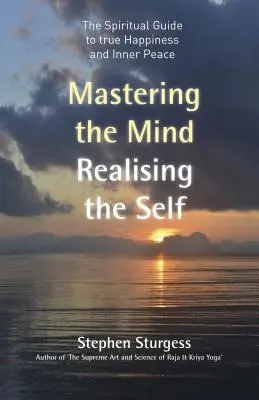 The Spiritual Guide to true Happiness and Inner Peace

Mastering the Mind Realising the Self

Stephen Sturgess
Author of 'The Supreme Art and Science of Raja & Kriya Yoga'